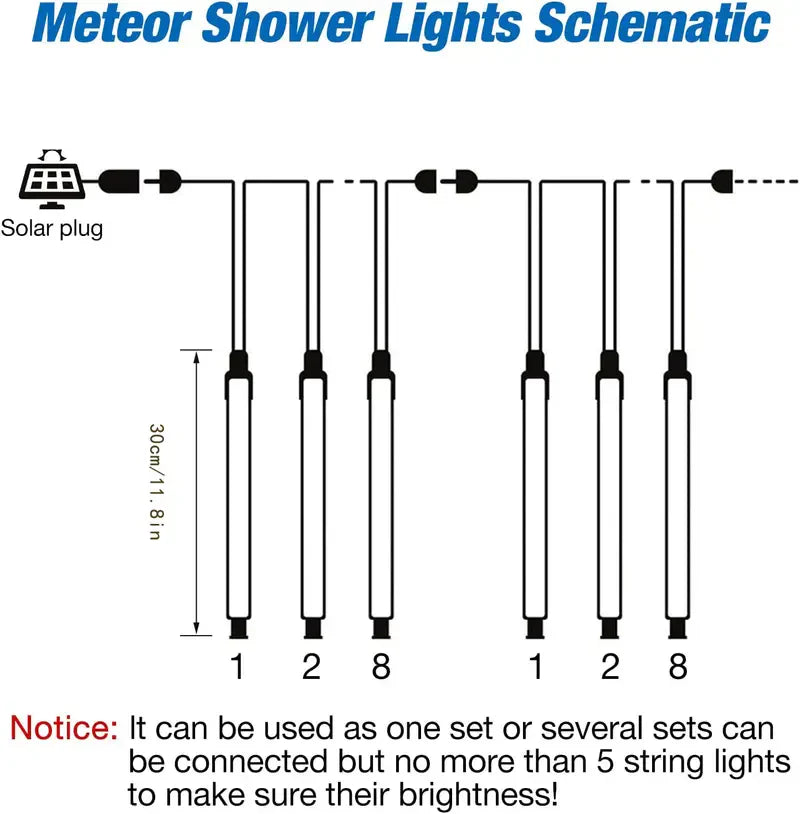 Meteor Shower Lights Schematic

Solar plug

30cm/11.8in

1 2 8 1 2 8

Notice: It can be used as one set or several sets can be connected but no more than 5 string lights to make sure their brightness!